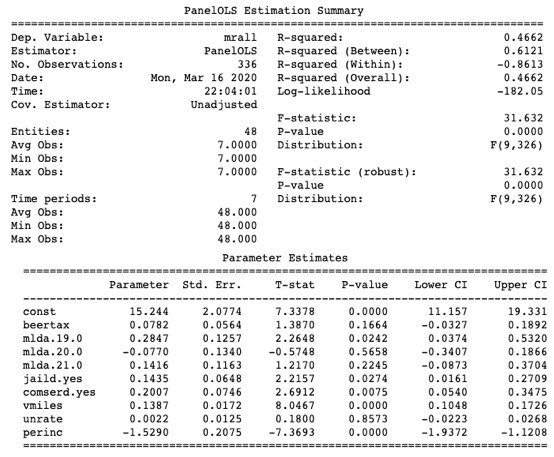 PanelOLS Estimation Summary

| | | | |
|---|---|---|---|
| Dep. Variable: | mrall | R-squared: | 0.4662 |
| Estimator: | PanelOLS | R-squared (Between): | 0.6121 |
| No. Observations: | 336 | R-squared (Within): | -0.8613 |
| Date: | Mon, Mar 16 2020 | R-squared (Overall): | 0.4662 |
| Time: | 22:04:01 | Log-likelihood | -182.05 |
| Cov. Estimator: | Unadjusted | | |
| | | F-statistic: | 31.632 |
| Entities: | 48 | P-value | 0.0000 |
| Avg Obs: | 7.0000 | Distribution: | F(9,326) |
| Min Obs: | 7.0000 | | |
| Max Obs: | 7.0000 | F-statistic (robust): | 31.632 |
| | | P-value | 0.0000 |
| Time periods: | 7 | Distribution: | F(9,326) |
| Avg Obs: | 48.000 | | |
| Min Obs: | 48.000 | | |
| Max Obs: | 48.000 | | |

Parameter Estimates

| | Parameter | Std. Err. | T-stat | P-value | Lower CI | Upper CI |
|---|---|---|---|---|---|---|
| const | 15.244 | 2.0774 | 7.3378 | 0.0000 | 11.157 | 19.331 |
| beertax | 0.0782 | 0.0564 | 1.3870 | 0.1664 | -0.0327 | 0.1892 |
| mlda.19.0 | 0.2847 | 0.1257 | 2.2648 | 0.0242 | 0.0374 | 0.5320 |
| mlda.20.0 | -0.0770 | 0.1340 | -0.5748 | 0.5658 | -0.3407 | 0.1866 |
| mlda.21.0 | 0.1416 | 0.1163 | 1.2170 | 0.2245 | -0.0873 | 0.3704 |
| jaild.yes | 0.1435 | 0.0648 | 2.2157 | 0.0274 | 0.0161 | 0.2709 |
| comserd.yes | 0.2007 | 0.0746 | 2.6912 | 0.0075 | 0.0540 | 0.3475 |
| vmiles | 0.1387 | 0.0172 | 8.0467 | 0.0000 | 0.1048 | 0.1726 |
| unrate | 0.0022 | 0.0125 | 0.1800 | 0.8573 | -0.0223 | 0.0268 |
| perinc | -1.5290 | 0.2075 | -7.3693 | 0.0000 | -1.9372 | -1.1208 |